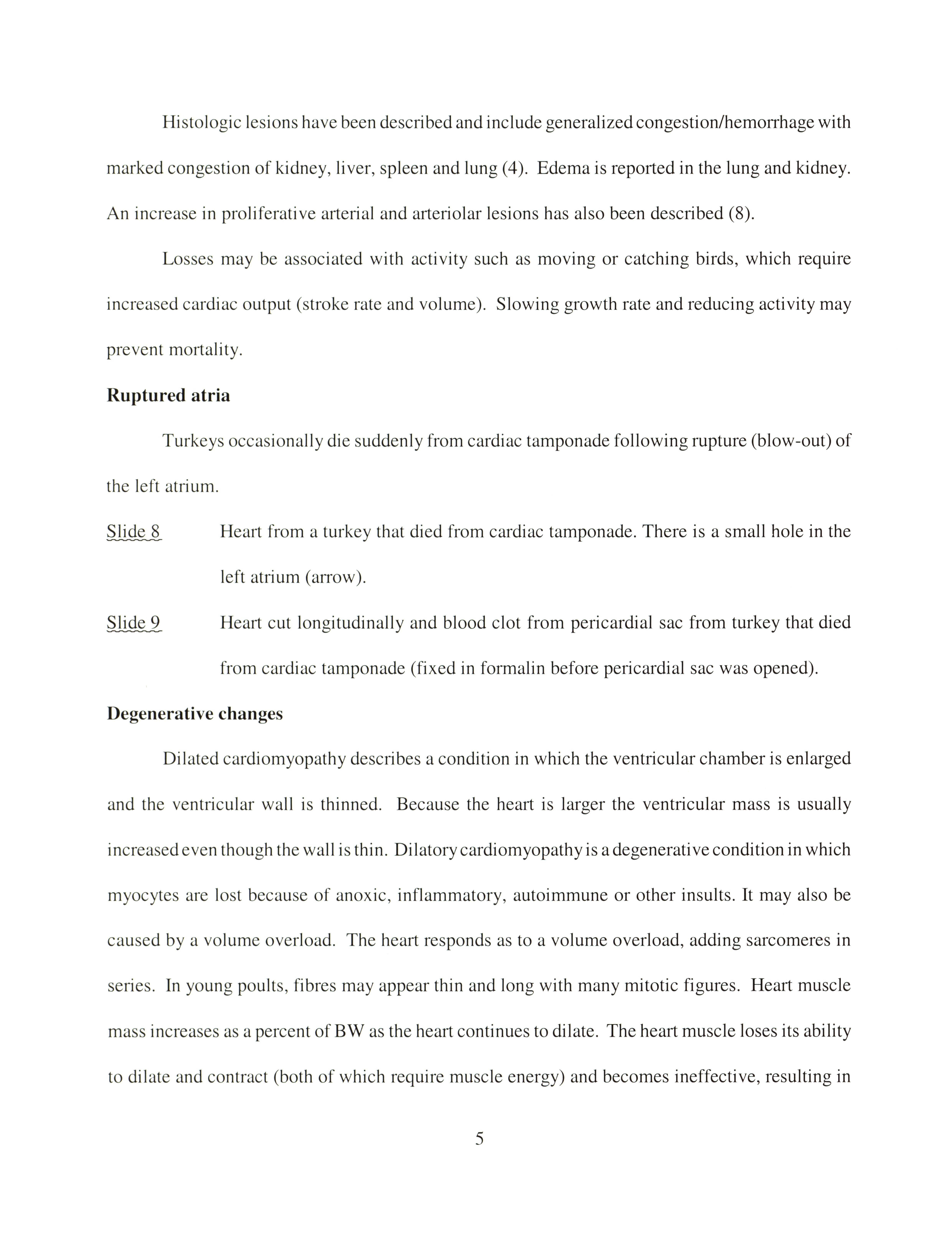 Histologic lesions have been described and include generalized congestion/hemorrhage with marked congestion of kidney, liver, spleen and lung (4). Edema is reported in the lung and kidney. An increase in proliferative arterial and arteriolar lesions has also been described (8).

Losses may be associated with activity such as moving or catching birds, which require increased cardiac output (stroke rate and volume). Slowing growth rate and reducing activity may prevent mortality.

**Ruptured atria**

Turkeys occasionally die suddenly from cardiac tamponade following rupture (blow-out) of the left atrium.

Slide 8 Heart from a turkey that died from cardiac tamponade. There is a small hole in the left atrium (arrow).

Slide 9 Heart cut longitudinally and blood clot from pericardial sac from turkey that died from cardiac tamponade (fixed in formalin before pericardial sac was opened).

**Degenerative changes**

Dilated cardiomyopathy describes a condition in which the ventricular chamber is enlarged and the ventricular wall is thinned. Because the heart is larger the ventricular mass is usually increased even though the wall is thin. Dilatory cardiomyopathy is a degenerative condition in which myocytes are lost because of anoxic, inflammatory, autoimmune or other insults. It may also be caused by a volume overload. The heart responds as to a volume overload, adding sarcomeres in series. In young poults, fibres may appear thin and long with many mitotic figures. Heart muscle mass increases as a percent of BW as the heart continues to dilate. The heart muscle loses its ability to dilate and contract (both of which require muscle energy) and becomes ineffective, resulting in

5